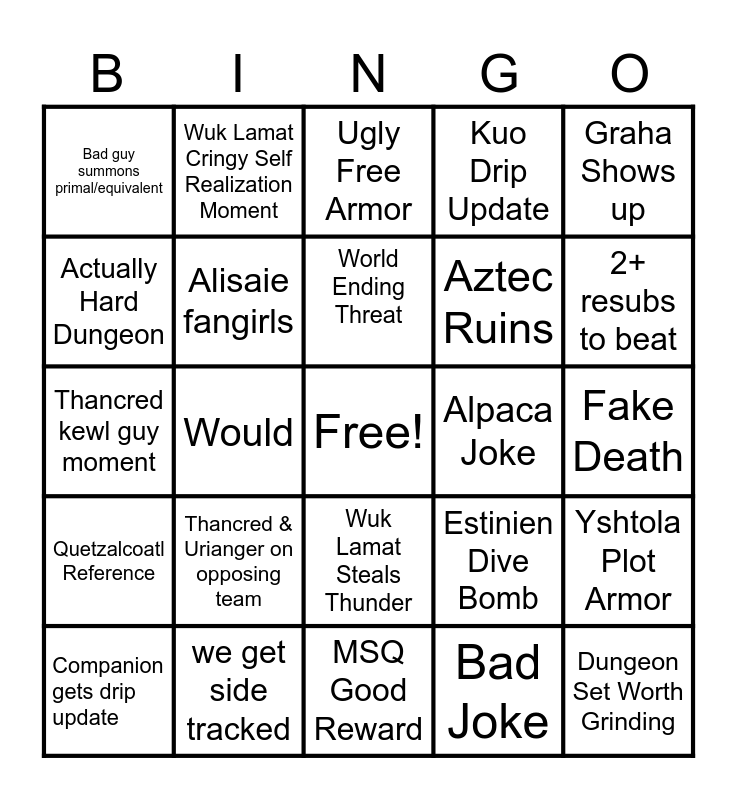 | B | I | N | G | O |
|---|---|---|---|---|
| Bad guy summons primal/equivalent | Wuk Lamat Cringy Self Realization Moment | Ugly Free Armor | Kuo Drip Update | Graha Shows up |
| Actually Hard Dungeon | Alisaie fangirls | World Ending Threat | Aztec Ruins | 2+ resubs to beat |
| Thancred kewl guy moment | Would | Free! | Alpaca Joke | Fake Death |
| Quetzalcoatl Reference | Thancred & Urianger on opposing team | Wuk Lamat Steals Thunder | Estinien Dive Bomb | Yshtola Plot Armor |
| Companion gets drip update | we get side tracked | MSQ Good Reward | Bad Joke | Dungeon Set Worth Grinding |